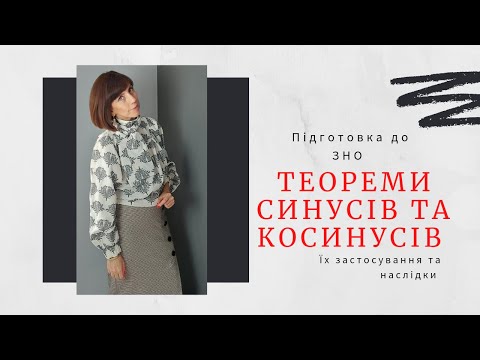 Підготовка до ЗНО

ТЕОРЕМИ СИНУСІВ ТА КОСИНУСІВ

Їх застосування та наслідки